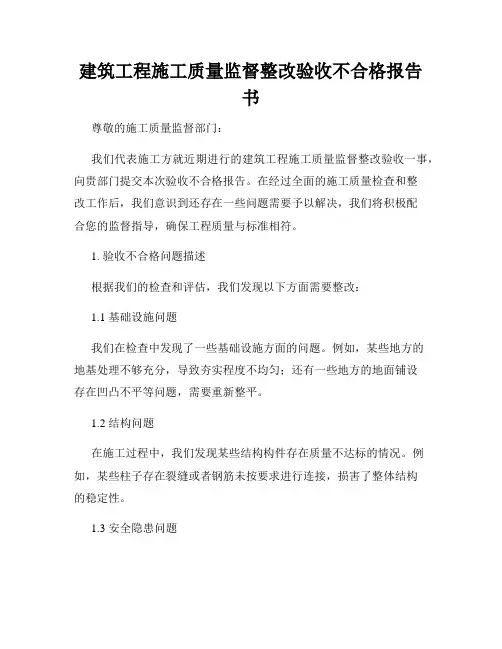 建筑工程施工质量监督整改验收不合格报告书

尊敬的施工质量监督部门：

我们代表施工方就近期进行的建筑工程施工质量监督整改验收一事，向贵部门提交本次验收不合格报告。在经过全面的施工质量检查和整改工作后，我们意识到还存在一些问题需要予以解决，我们将积极配合您的监督指导，确保工程质量与标准相符。

1. 验收不合格问题描述

根据我们的检查和评估，我们发现以下方面需要整改：

1.1 基础设施问题

我们在检查中发现了一些基础设施方面的问题。例如，某些地方的地基处理不够充分，导致夯实程度不均匀；还有一些地方的地面铺设存在凹凸不平等问题，需要重新整平。

1.2 结构问题

在施工过程中，我们发现某些结构构件存在质量不达标的情况。例如，某些柱子存在裂缝或者钢筋未按要求进行连接，损害了整体结构的稳定性。

1.3 安全隐患问题